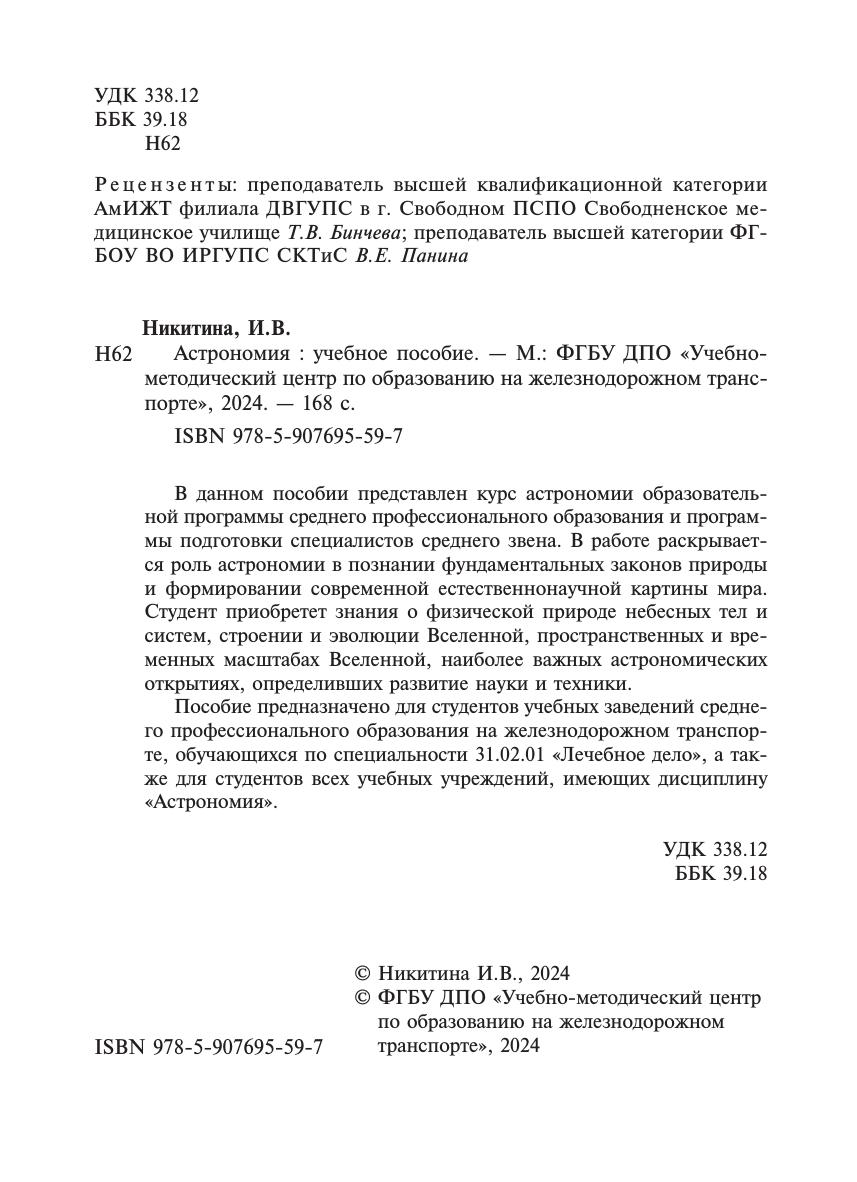 УДК 338.12
ББК 39.18
Н62

Рецензенты: преподаватель высшей квалификационной категории АмИЖТ филиала ДВГУПС в г. Свободном ПСПО Свободненское медицинское училище Т.В. Бинчева; преподаватель высшей категории ФГБОУ ВО ИРГУПС СКТиС В.Е. Панина

Никитина, И.В.
Н62 Астрономия : учебное пособие. — М.: ФГБУ ДПО «Учебно-методический центр по образованию на железнодорожном транспорте», 2024. — 168 с.
ISBN 978-5-907695-59-7

В данном пособии представлен курс астрономии образовательной программы среднего профессионального образования и программы подготовки специалистов среднего звена. В работе раскрывается роль астрономии в познании фундаментальных законов природы и формировании современной естественнонаучной картины мира. Студент приобретет знания о физической природе небесных тел и систем, строении и эволюции Вселенной, пространственных и временных масштабах Вселенной, наиболее важных астрономических открытиях, определивших развитие науки и техники.

Пособие предназначено для студентов учебных заведений среднего профессионального образования на железнодорожном транспорте, обучающихся по специальности 31.02.01 «Лечебное дело», а также для студентов всех учебных учреждений, имеющих дисциплину «Астрономия».

УДК 338.12
ББК 39.18

© Никитина И.В., 2024
© ФГБУ ДПО «Учебно-методический центр по образованию на железнодорожном транспорте», 2024

ISBN 978-5-907695-59-7